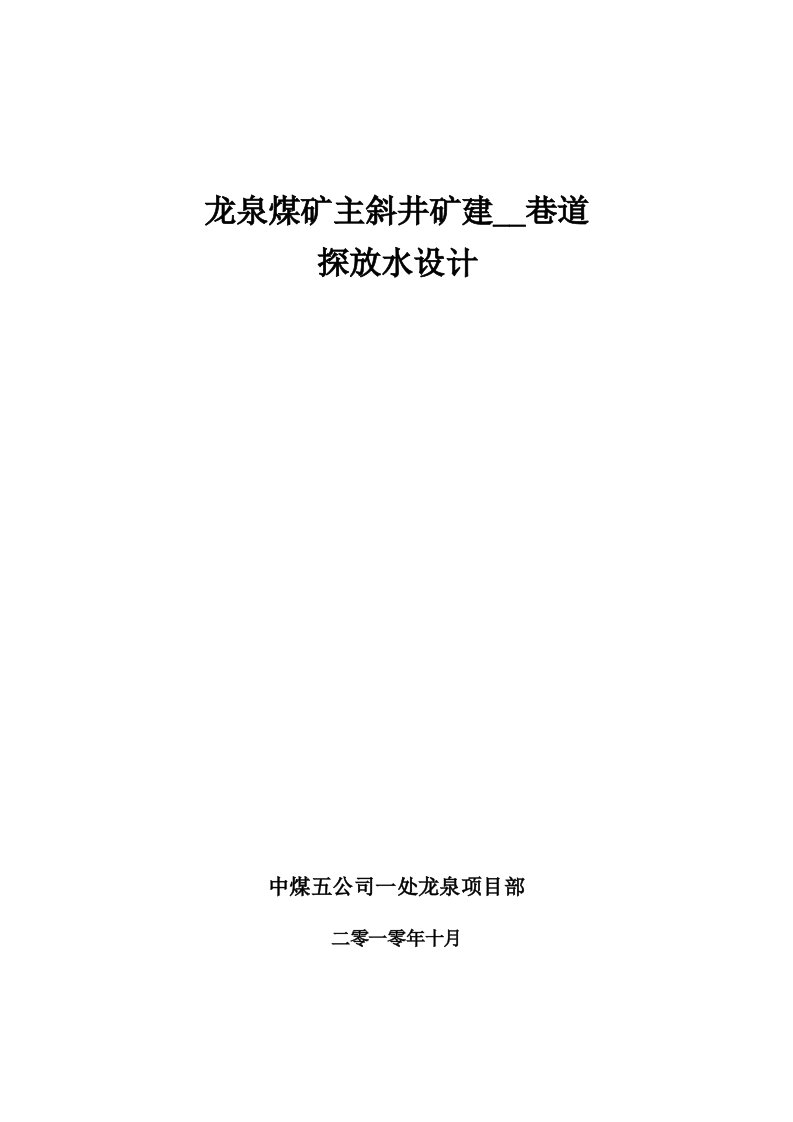 龙泉煤矿主斜井矿建__巷道
探放水设计

中煤五公司一处龙泉项目部

二零一零年十月